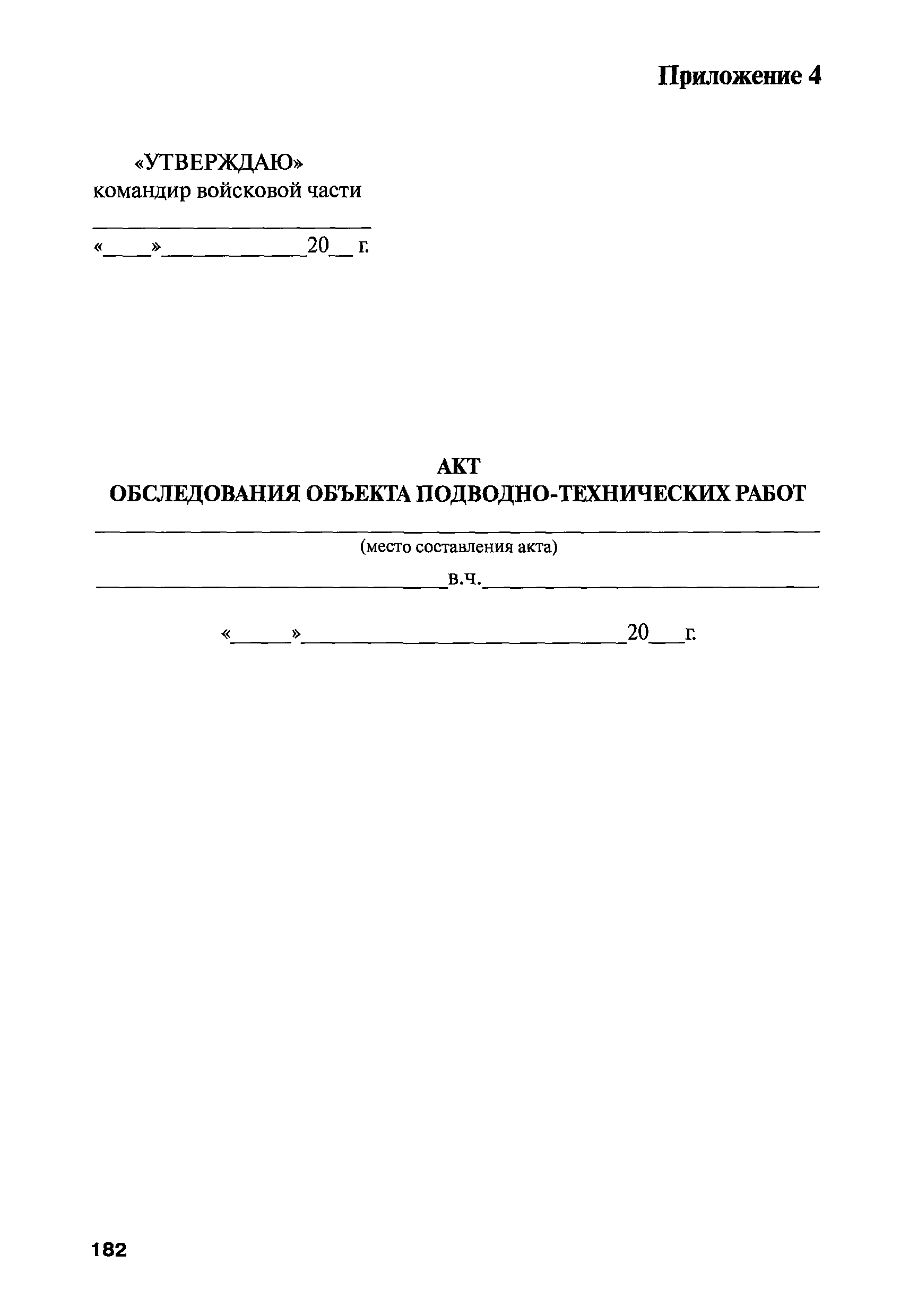 Приложение 4

«УТВЕРЖДАЮ»
командир войсковой части
____
«____»____20____ г.

АКТ
ОБСЛЕДОВАНИЯ ОБЪЕКТА ПОДВОДНО-ТЕХНИЧЕСКИХ РАБОТ

____
(место составления акта)
____в.ч.____

«____»____20____г.

182